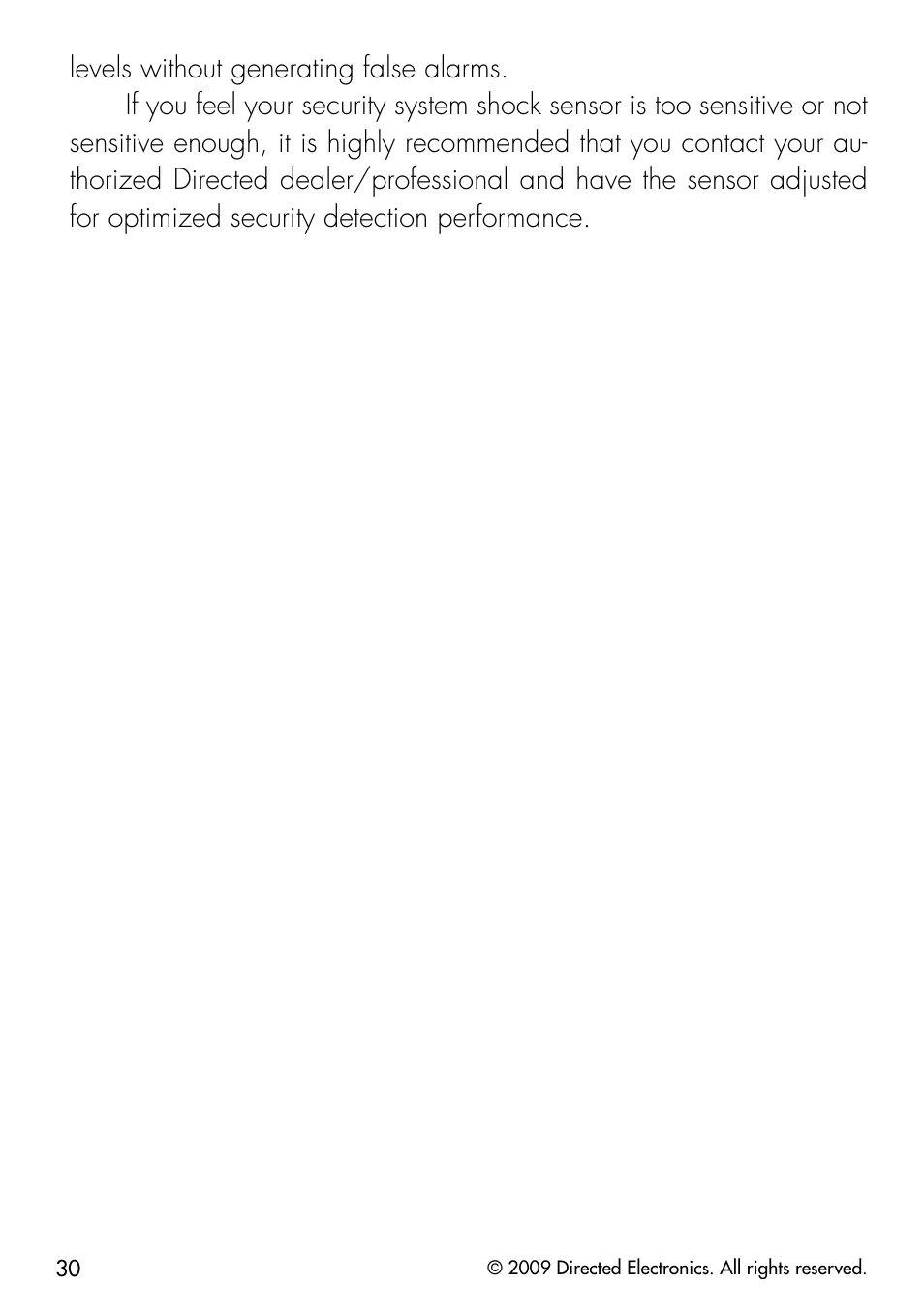 levels without generating false alarms.

If you feel your security system shock sensor is too sensitive or not sensitive enough, it is highly recommended that you contact your authorized Directed dealer/professional and have the sensor adjusted for optimized security detection performance.

30

© 2009 Directed Electronics. All rights reserved.